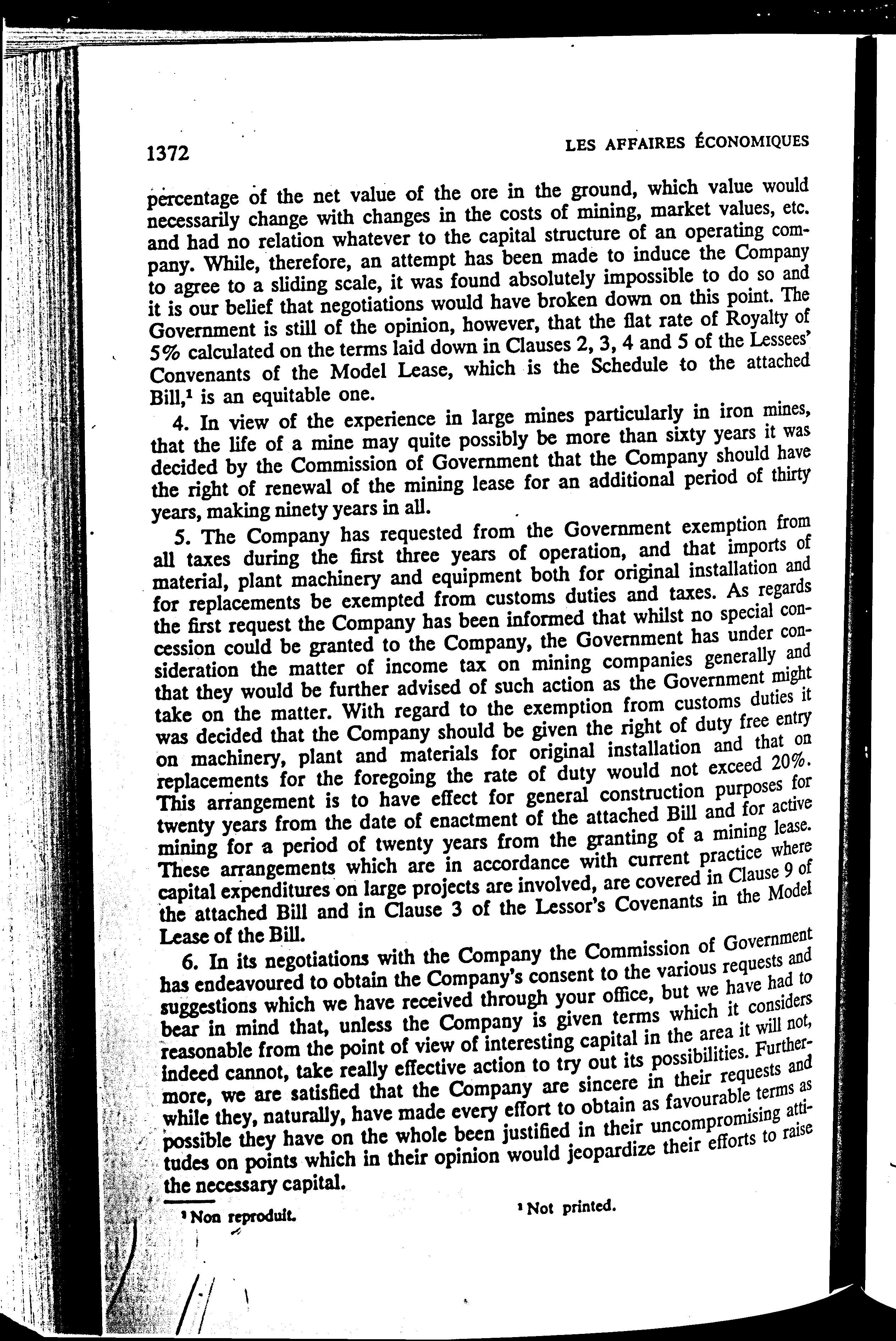 1372

LES AFFAIRES ÉCONOMIQUES

percentage of the net value of the ore in the ground, which value would necessarily change with changes in the costs of mining, market values, etc. and had no relation whatever to the capital structure of an operating company. While, therefore, an attempt has been made to induce the Company to agree to a sliding scale, it was found absolutely impossible to do so and it is our belief that negotiations would have broken down on this point. The Government is still of the opinion, however, that the flat rate of Royalty of 5% calculated on the terms laid down in Clauses 2, 3, 4 and 5 of the Lessees' Convenants of the Model Lease, which is the Schedule to the attached Bill,$^1$ is an equitable one.

4. In view of the experience in large mines particularly in iron mines, that the life of a mine may quite possibly be more than sixty years it was decided by the Commission of Government that the Company should have the right of renewal of the mining lease for an additional period of thirty years, making ninety years in all.

5. The Company has requested from the Government exemption from all taxes during the first three years of operation, and that imports of material, plant machinery and equipment both for original installation and for replacements be exempted from customs duties and taxes. As regards the first request the Company has been informed that whilst no special concession could be granted to the Company, the Government has under consideration the matter of income tax on mining companies generally and that they would be further advised of such action as the Government might take on the matter. With regard to the exemption from customs duties it was decided that the Company should be given the right of duty free entry on machinery, plant and materials for original installation and that on replacements for the foregoing the rate of duty would not exceed 20%. This arrangement is to have effect for general construction purposes for twenty years from the date of enactment of the attached Bill and for active mining for a period of twenty years from the granting of a mining lease. These arrangements which are in accordance with current practice where capital expenditures on large projects are involved, are covered in Clause 9 of the attached Bill and in Clause 3 of the Lessor's Covenants in the Model Lease of the Bill.

6. In its negotiations with the Company the Commission of Government has endeavoured to obtain the Company's consent to the various requests and suggestions which we have received through your office, but we have had to bear in mind that, unless the Company is given terms which it considers reasonable from the point of view of interesting capital in the area it will not, indeed cannot, take really effective action to try out its possibilities. Furthermore, we are satisfied that the Company are sincere in their requests and while they, naturally, have made every effort to obtain as favourable terms as possible they have on the whole been justified in their uncompromising attitudes on points which in their opinion would jeopardize their efforts to raise the necessary capital.

$^1$ Non reproduit.

$^1$ Not printed.